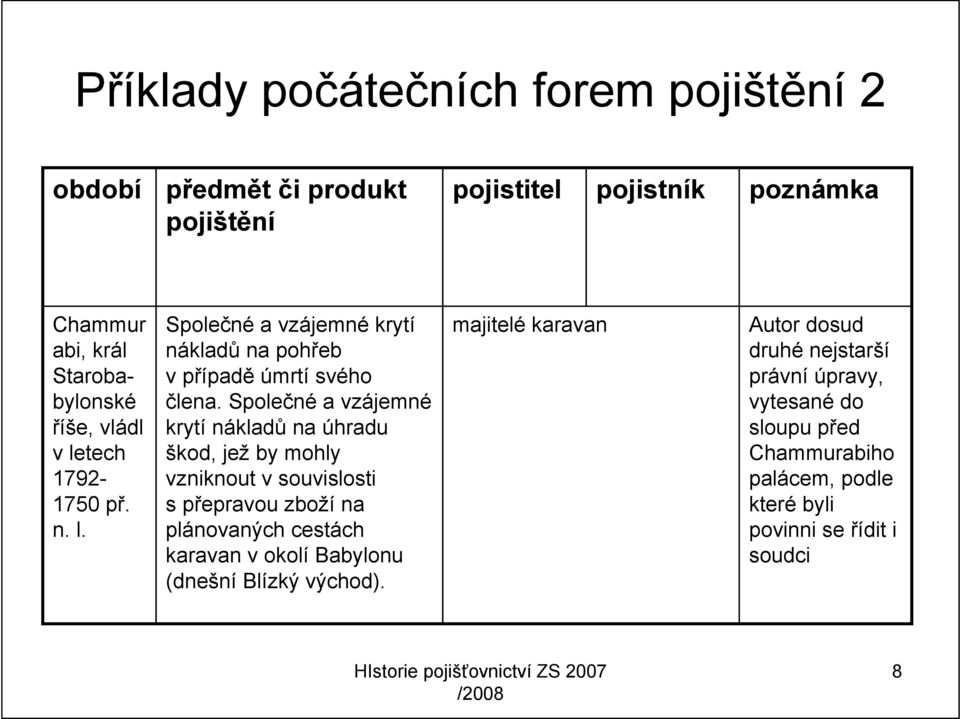 Příklady počátečních forem pojištění 2

| období | předmět či produkt pojištění | pojistitel | pojistník | poznámka |
|---|---|---|---|---|
| Chammurabi, král Starobabylonské říše, vládl v letech 1792-1750 př. n. l. | Společné a vzájemné krytí nákladů na pohřeb v případě úmrtí svého člena. Společné a vzájemné krytí nákladů na úhradu škod, jež by mohly vzniknout v souvislosti s přepravou zboží na plánovaných cestách karavan v okolí Babylonu (dnešní Blízký východ). | majitelé karavan | | Autor dosud druhé nejstarší právní úpravy, vytesané do sloupu před Chammurabiho palácem, podle které byli povinni se řídit i soudci |

HIstorie pojišťovnictví ZS 2007 /2008

8